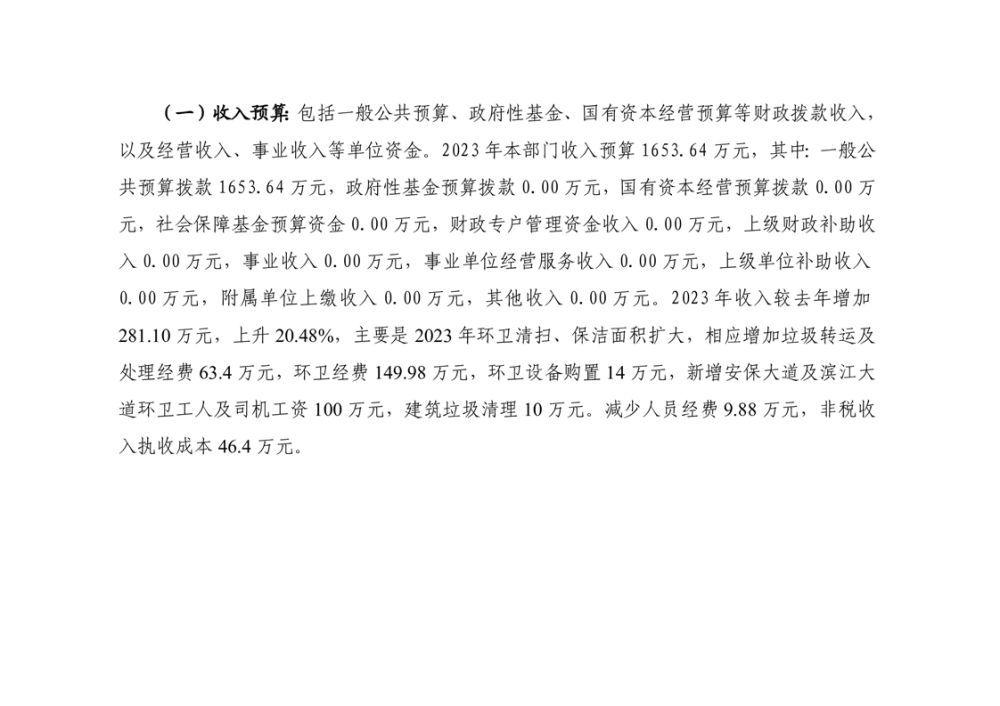 （一）收入预算：包括一般公共预算、政府性基金、国有资本经营预算等财政拨款收入，以及经营收入、事业收入等单位资金。2023年本部门收入预算1653.64万元，其中：一般公共预算拨款1653.64万元，政府性基金预算拨款0.00万元，国有资本经营预算拨款0.00万元，社会保障基金预算资金0.00万元，财政专户管理资金收入0.00万元，上级财政补助收入0.00万元，事业收入0.00万元，事业单位经营服务收入0.00万元，上级单位补助收入0.00万元，附属单位上缴收入0.00万元，其他收入0.00万元。2023年收入较去年增加281.10万元，上升20.48%，主要是2023年环卫清扫、保洁面积扩大，相应增加垃圾转运及处理经费63.4万元，环卫经费149.98万元，环卫设备购置14万元，新增安保大道及滨江大道环卫工人及司机工资100万元，建筑垃圾清理10万元。减少人员经费9.88万元，非税收入执收成本46.4万元。